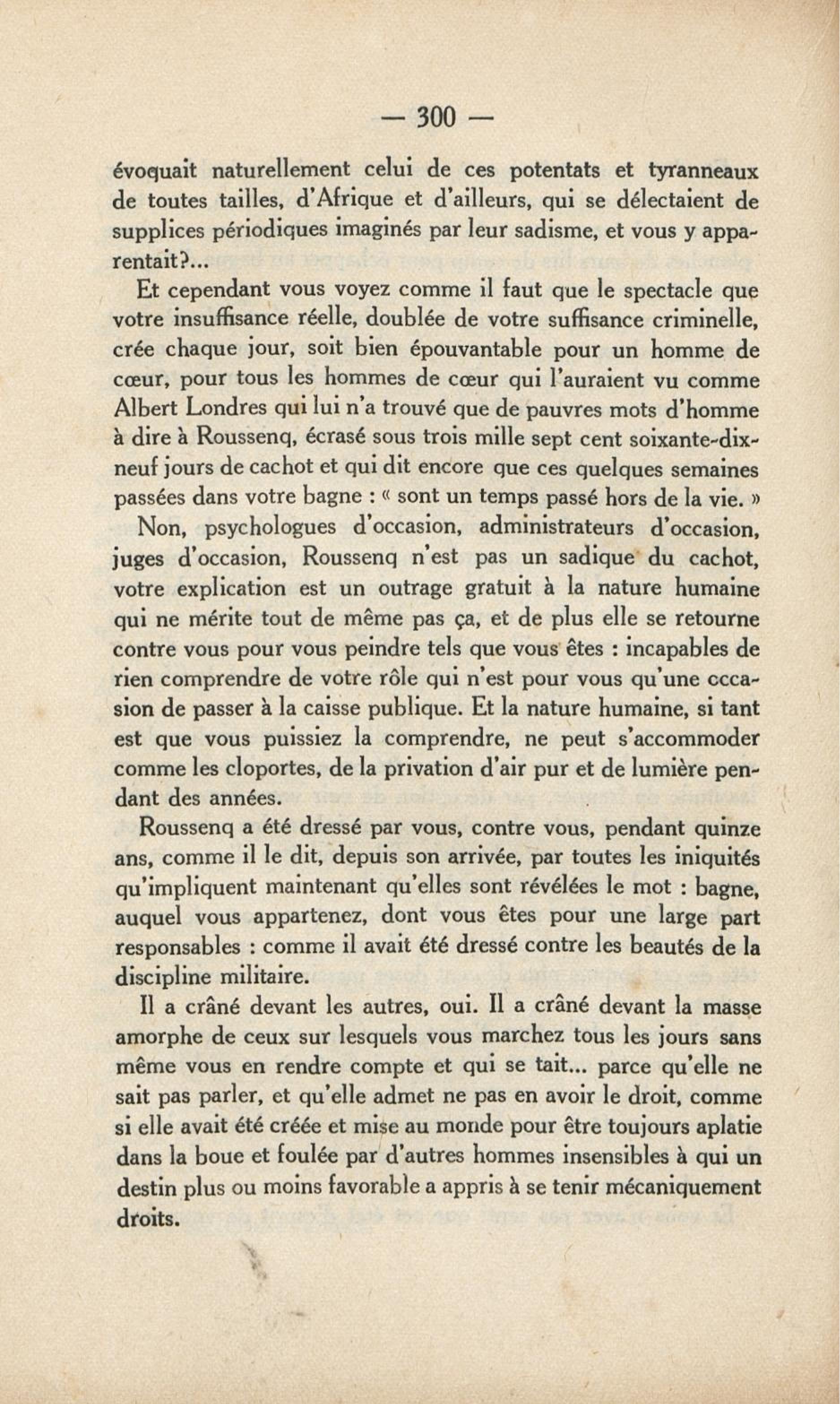 — 300 —

évoquait naturellement celui de ces potentats et tyranneaux de toutes tailles, d'Afrique et d'ailleurs, qui se délectaient de supplices périodiques imaginés par leur sadisme, et vous y apparentait?...

Et cependant vous voyez comme il faut que le spectacle que votre insuffisance réelle, doublée de votre suffisance criminelle, crée chaque jour, soit bien épouvantable pour un homme de cœur, pour tous les hommes de cœur qui l'auraient vu comme Albert Londres qui lui n'a trouvé que de pauvres mots d'homme à dire à Roussenq, écrasé sous trois mille sept cent soixante-dix-neuf jours de cachot et qui dit encore que ces quelques semaines passées dans votre bagne : « sont un temps passé hors de la vie. »

Non, psychologues d'occasion, administrateurs d'occasion, juges d'occasion, Roussenq n'est pas un sadique du cachot, votre explication est un outrage gratuit à la nature humaine qui ne mérite tout de même pas ça, et de plus elle se retourne contre vous pour vous peindre tels que vous êtes : incapables de rien comprendre de votre rôle qui n'est pour vous qu'une occasion de passer à la caisse publique. Et la nature humaine, si tant est que vous puissiez la comprendre, ne peut s'accommoder comme les cloportes, de la privation d'air pur et de lumière pendant des années.

Roussenq a été dressé par vous, contre vous, pendant quinze ans, comme il le dit, depuis son arrivée, par toutes les iniquités qu'impliquent maintenant qu'elles sont révélées le mot : bagne, auquel vous appartenez, dont vous êtes pour une large part responsables : comme il avait été dressé contre les beautés de la discipline militaire.

Il a crâné devant les autres, oui. Il a crâné devant la masse amorphe de ceux sur lesquels vous marchez tous les jours sans même vous en rendre compte et qui se tait... parce qu'elle ne sait pas parler, et qu'elle admet ne pas en avoir le droit, comme si elle avait été créée et mise au monde pour être toujours aplatie dans la boue et foulée par d'autres hommes insensibles à qui un destin plus ou moins favorable a appris à se tenir mécaniquement droits.